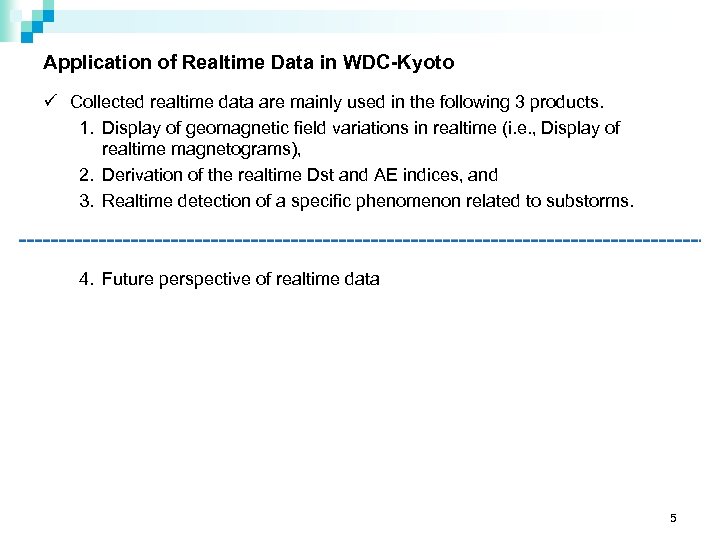 Application of Realtime Data in WDC-Kyoto

✓ Collected realtime data are mainly used in the following 3 products.

1. Display of geomagnetic field variations in realtime (i.e., Display of realtime magnetograms),
2. Derivation of the realtime Dst and AE indices, and
3. Realtime detection of a specific phenomenon related to substorms.

4. Future perspective of realtime data

5